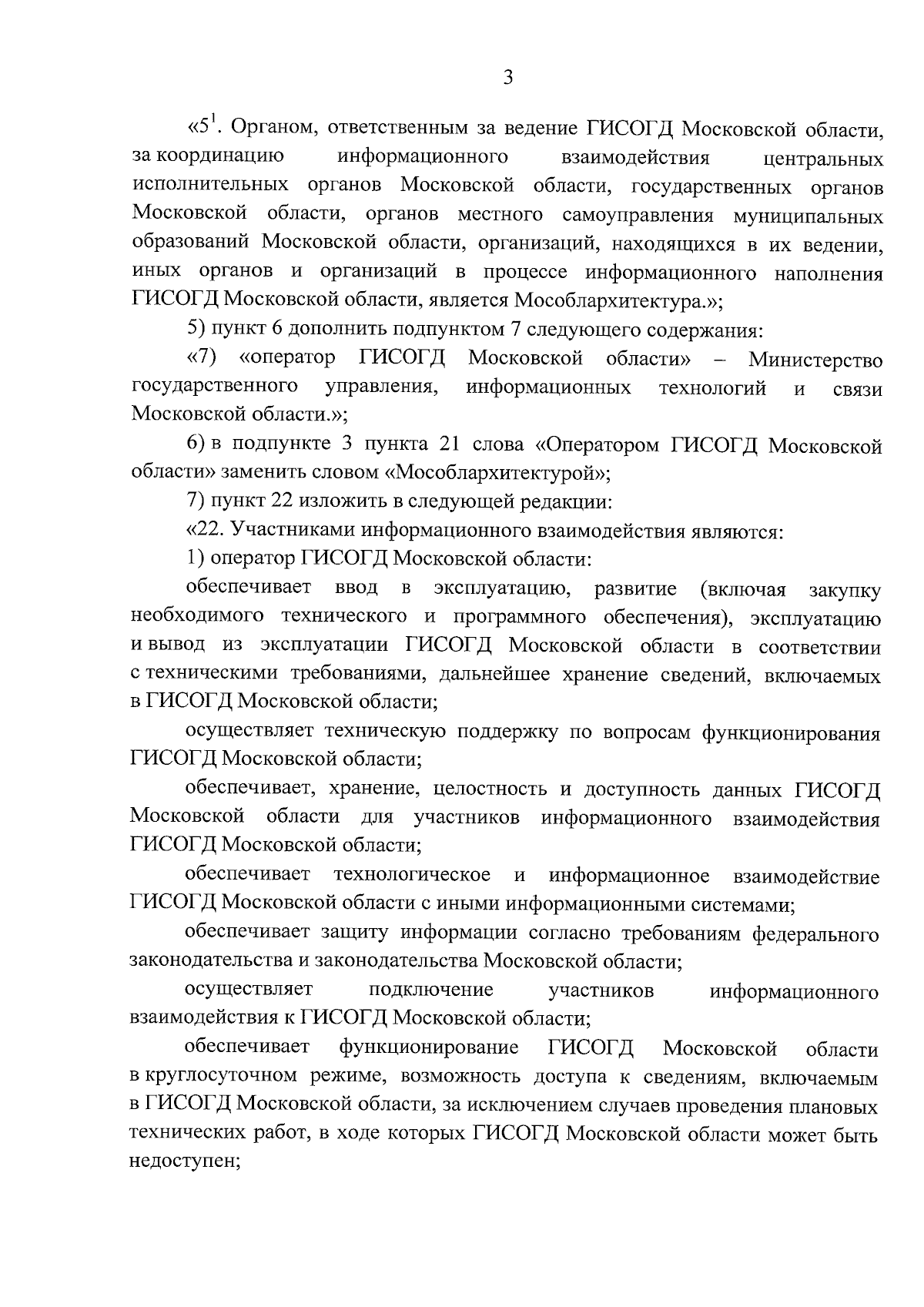 3

«$5^1$. Органом, ответственным за ведение ГИСОГД Московской области, за координацию информационного взаимодействия центральных исполнительных органов Московской области, государственных органов Московской области, органов местного самоуправления муниципальных образований Московской области, организаций, находящихся в их ведении, иных органов и организаций в процессе информационного наполнения ГИСОГД Московской области, является Мособлархитектура.»;

5) пункт 6 дополнить подпунктом 7 следующего содержания:

«7) «оператор ГИСОГД Московской области» – Министерство государственного управления, информационных технологий и связи Московской области.»;

6) в подпункте 3 пункта 21 слова «Оператором ГИСОГД Московской области» заменить словом «Мособлархитектурой»;

7) пункт 22 изложить в следующей редакции:

«22. Участниками информационного взаимодействия являются:

1) оператор ГИСОГД Московской области:

обеспечивает ввод в эксплуатацию, развитие (включая закупку необходимого технического и программного обеспечения), эксплуатацию и вывод из эксплуатации ГИСОГД Московской области в соответствии с техническими требованиями, дальнейшее хранение сведений, включаемых в ГИСОГД Московской области;

осуществляет техническую поддержку по вопросам функционирования ГИСОГД Московской области;

обеспечивает, хранение, целостность и доступность данных ГИСОГД Московской области для участников информационного взаимодействия ГИСОГД Московской области;

обеспечивает технологическое и информационное взаимодействие ГИСОГД Московской области с иными информационными системами;

обеспечивает защиту информации согласно требованиям федерального законодательства и законодательства Московской области;

осуществляет подключение участников информационного взаимодействия к ГИСОГД Московской области;

обеспечивает функционирование ГИСОГД Московской области в круглосуточном режиме, возможность доступа к сведениям, включаемым в ГИСОГД Московской области, за исключением случаев проведения плановых технических работ, в ходе которых ГИСОГД Московской области может быть недоступен;